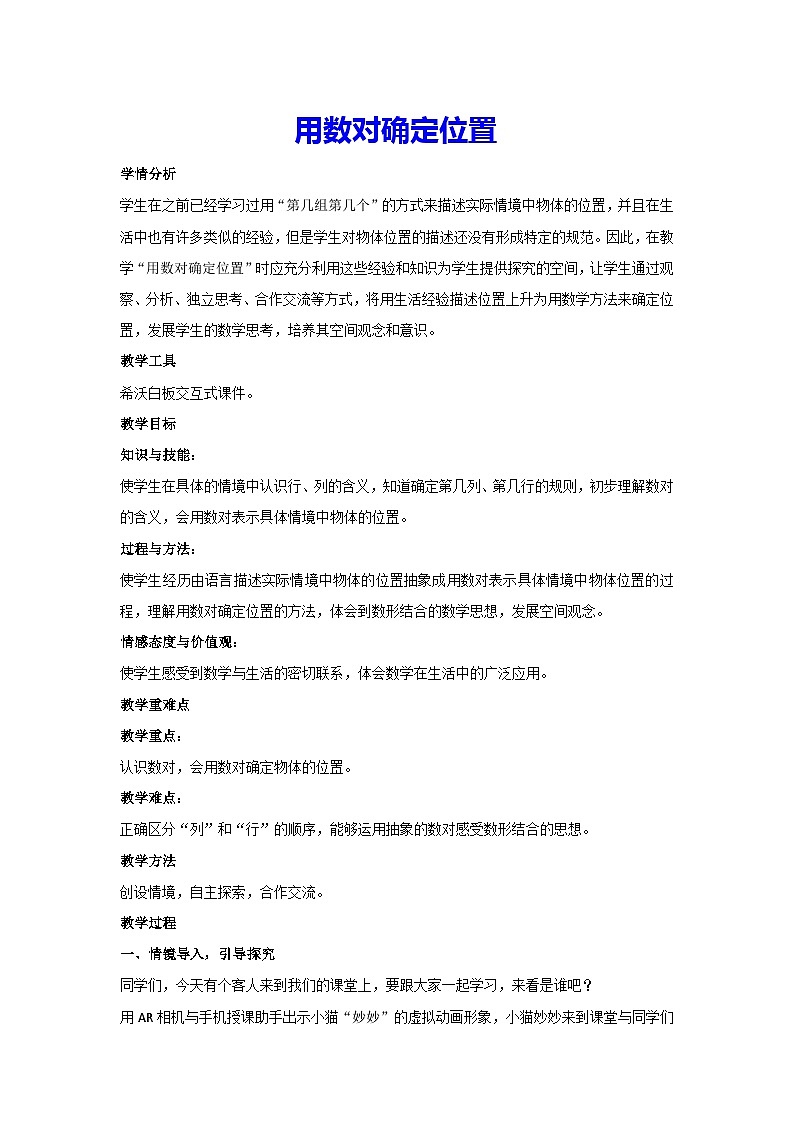 用数对确定位置

学情分析

学生在之前已经学习过用“第几组第几个”的方式来描述实际情境中物体的位置，并且在生活中也有许多类似的经验，但是学生对物体位置的描述还没有形成特定的规范。因此，在教学“用数对确定位置”时应充分利用这些经验和知识为学生提供探究的空间，让学生通过观察、分析、独立思考、合作交流等方式，将用生活经验描述位置上升为用数学方法来确定位置，发展学生的数学思考，培养其空间观念和意识。

教学工具

希沃白板交互式课件。

教学目标

知识与技能：

使学生在具体的情境中认识行、列的含义，知道确定第几列、第几行的规则，初步理解数对的含义，会用数对表示具体情境中物体的位置。

过程与方法：

使学生经历由语言描述实际情境中物体的位置抽象成用数对表示具体情境中物体位置的过程，理解用数对确定位置的方法，体会到数形结合的数学思想，发展空间观念。

情感态度与价值观：

使学生感受到数学与生活的密切联系，体会数学在生活中的广泛应用。

教学重难点

教学重点：

认识数对，会用数对确定物体的位置。

教学难点：

正确区分“列”和“行”的顺序，能够运用抽象的数对感受数形结合的思想。

教学方法

创设情境，自主探索，合作交流。

教学过程

一、情境导入，引导探究

同学们，今天有个客人来到我们的课堂上，要跟大家一起学习，来看是谁吧？

用AR相机与手机授课助手出示小猫“妙妙”的虚拟动画形象，小猫妙妙来到课堂与同学们